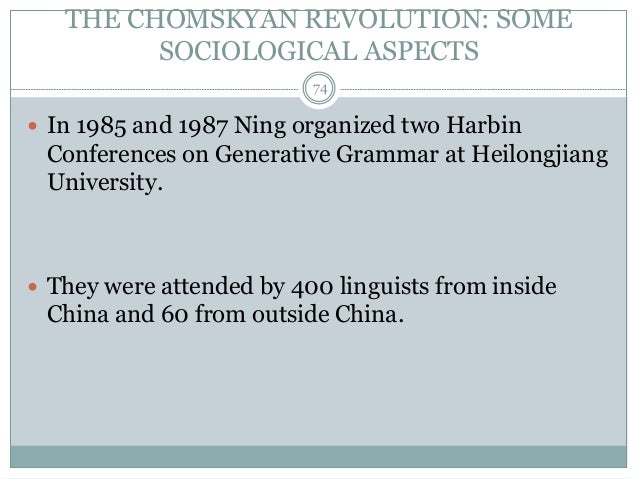 THE CHOMSKYAN REVOLUTION: SOME SOCIOLOGICAL ASPECTS

74

• In 1985 and 1987 Ning organized two Harbin Conferences on Generative Grammar at Heilongjiang University.

• They were attended by 400 linguists from inside China and 60 from outside China.